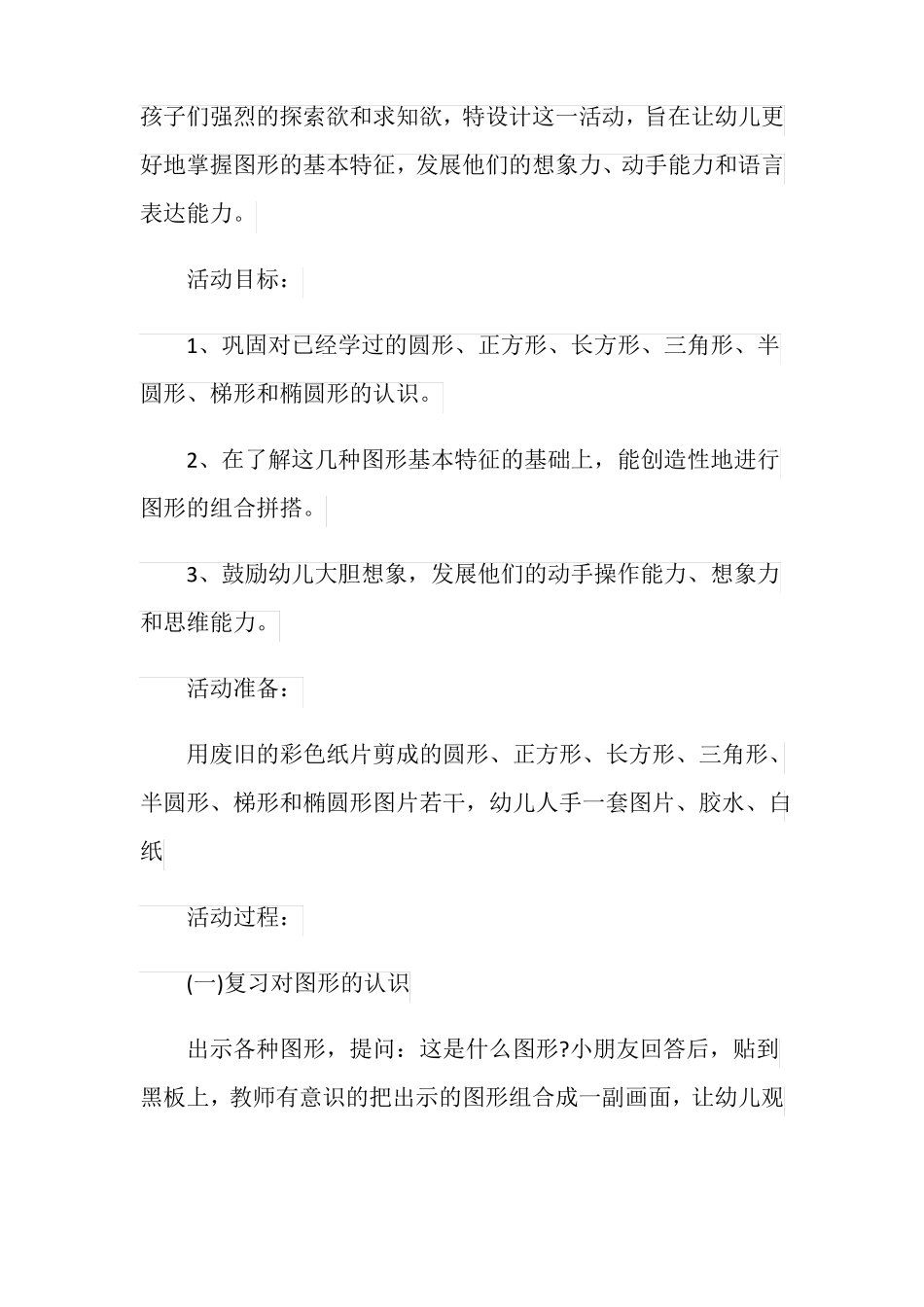 孩子们强烈的探索欲和求知欲，特设计这一活动，旨在让幼儿更好地掌握图形的基本特征，发展他们的想象力、动手能力和语言表达能力。

活动目标：

1、巩固对已经学过的圆形、正方形、长方形、三角形、半圆形、梯形和椭圆形的认识。

2、在了解这几种图形基本特征的基础上，能创造性地进行图形的组合拼搭。

3、鼓励幼儿大胆想象，发展他们的动手操作能力、想象力和思维能力。

活动准备：

用废旧的彩色纸片剪成的圆形、正方形、长方形、三角形、半圆形、梯形和椭圆形图片若干，幼儿人手一套图片、胶水、白纸

活动过程：

(一)复习对图形的认识

出示各种图形，提问：这是什么图形?小朋友回答后，贴到黑板上，教师有意识的把出示的图形组合成一副画面，让幼儿观